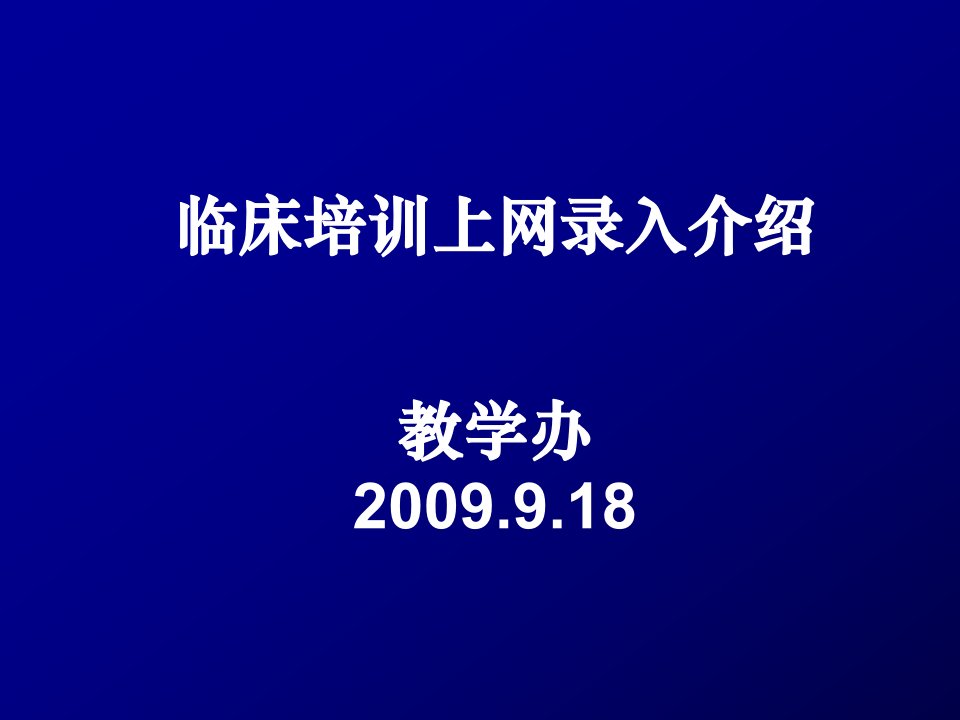 临床培训上网录入介绍

教学办
2009.9.18